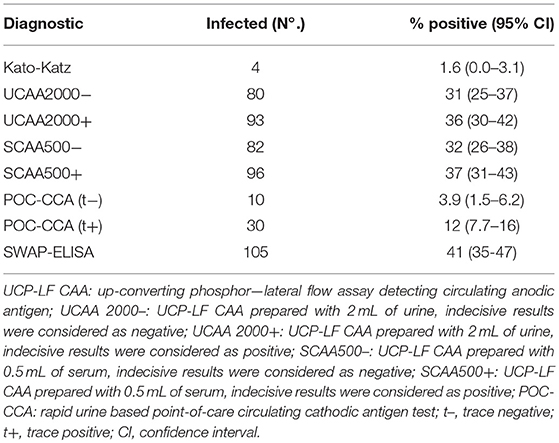 | Diagnostic | Infected (N°.) | % positive (95% CI) |
|---|---|---|
| Kato-Katz | 4 | 1.6 (0.0–3.1) |
| UCAA2000− | 80 | 31 (25–37) |
| UCAA2000+ | 93 | 36 (30–42) |
| SCAA500− | 82 | 32 (26–38) |
| SCAA500+ | 96 | 37 (31–43) |
| POC-CCA (t−) | 10 | 3.9 (1.5–6.2) |
| POC-CCA (t+) | 30 | 12 (7.7–16) |
| SWAP-ELISA | 105 | 41 (35-47) |

UCP-LF CAA: up-converting phosphor—lateral flow assay detecting circulating anodic antigen; UCAA 2000–: UCP-LF CAA prepared with 2 mL of urine, indecisive results were considered as negative; UCAA 2000+: UCP-LF CAA prepared with 2 mL of urine, indecisive results were considered as positive; SCAA500–: UCP-LF CAA prepared with 0.5 mL of serum, indecisive results were considered as negative; SCAA500+: UCP-LF CAA prepared with 0.5 mL of serum, indecisive results were considered as positive; POC-CCA: rapid urine based point-of-care circulating cathodic antigen test; t–, trace negative; t+, trace positive; CI, confidence interval.